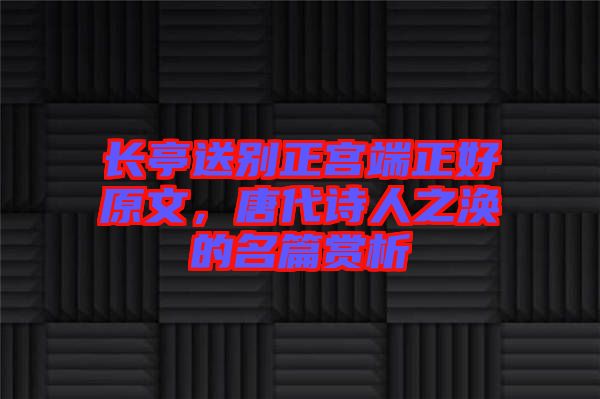 长亭送别正宫端正好原文，唐代诗人之涣的名篇赏析